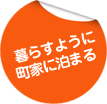 暮らすように
町家に泊まる